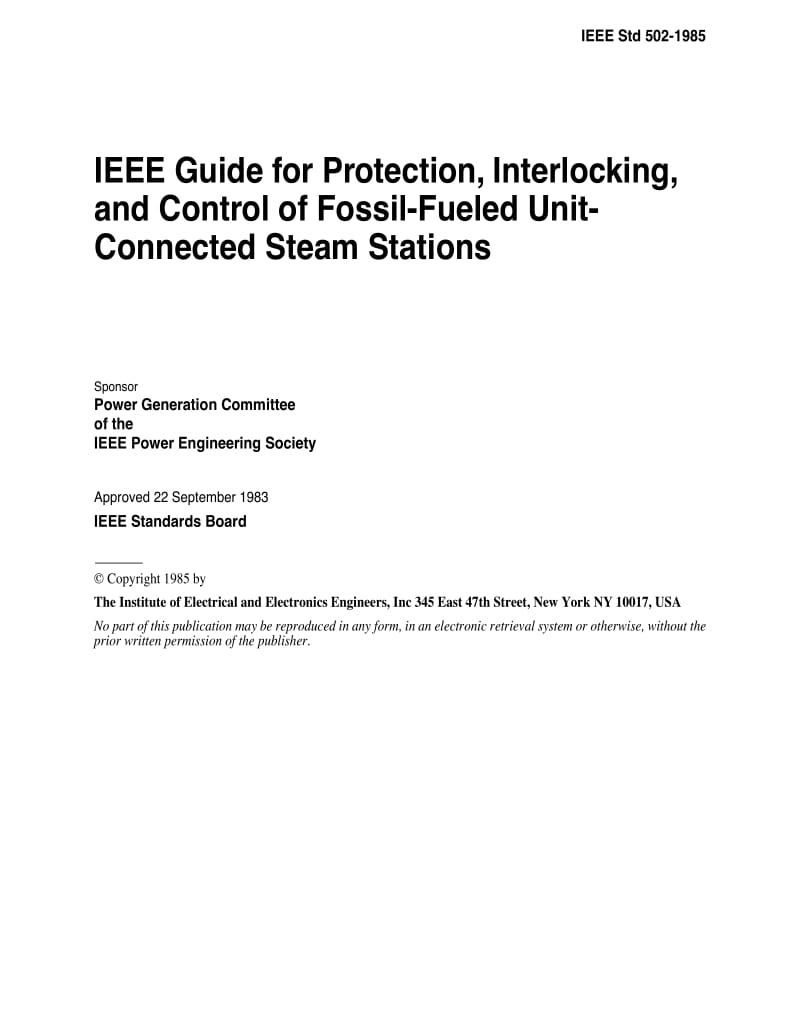 IEEE Std 502-1985

IEEE Guide for Protection, Interlocking, and Control of Fossil-Fueled Unit-Connected Steam Stations

Sponsor

Power Generation Committee of the IEEE Power Engineering Society

Approved 22 September 1983

IEEE Standards Board

© Copyright 1985 by

The Institute of Electrical and Electronics Engineers, Inc 345 East 47th Street, New York NY 10017, USA

No part of this publication may be reproduced in any form, in an electronic retrieval system or otherwise, without the prior written permission of the publisher.